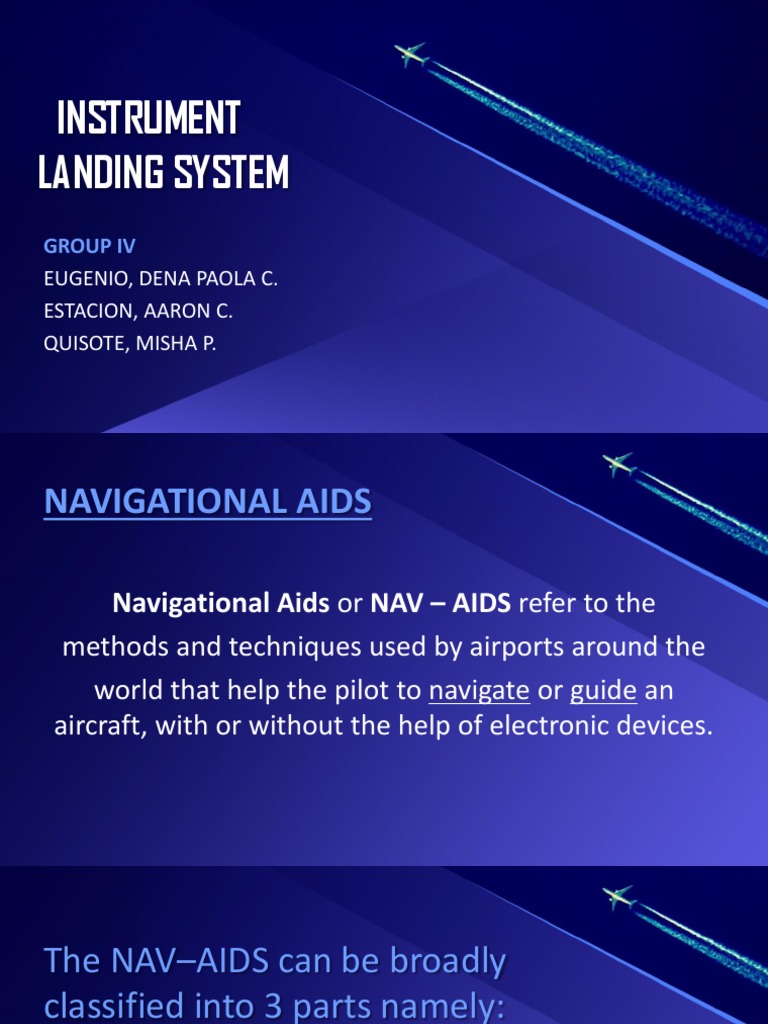 INSTRUMENT LANDING SYSTEM

GROUP IV
EUGENIO, DENA PAOLA C.
ESTACION, AARON C.
QUISOTE, MISHA P.

NAVIGATIONAL AIDS

Navigational Aids or NAV – AIDS refer to the methods and techniques used by airports around the world that help the pilot to navigate or guide an aircraft, with or without the help of electronic devices.

The NAV–AIDS can be broadly classified into 3 parts namely: